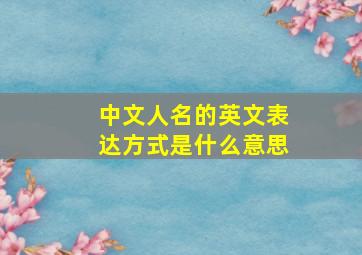 中文人名的英文表达方式是什么意思